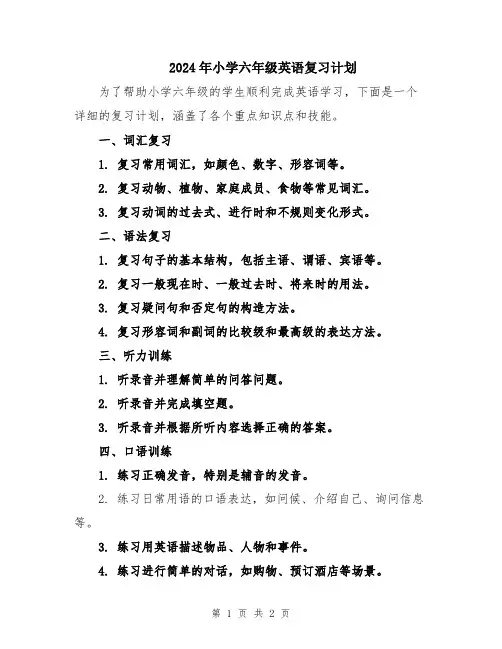 2024年小学六年级英语复习计划

为了帮助小学六年级的学生顺利完成英语学习，下面是一个详细的复习计划，涵盖了各个重点知识点和技能。

一、词汇复习

1. 复习常用词汇，如颜色、数字、形容词等。

2. 复习动物、植物、家庭成员、食物等常见词汇。

3. 复习动词的过去式、进行时和不规则变化形式。

二、语法复习

1. 复习句子的基本结构，包括主语、谓语、宾语等。

2. 复习一般现在时、一般过去时、将来时的用法。

3. 复习疑问句和否定句的构造方法。

4. 复习形容词和副词的比较级和最高级的表达方法。

三、听力训练

1. 听录音并理解简单的问答问题。

2. 听录音并完成填空题。

3. 听录音并根据所听内容选择正确的答案。

四、口语训练

1. 练习正确发音，特别是辅音的发音。

2. 练习日常用语的口语表达，如问候、介绍自己、询问信息等。

3. 练习用英语描述物品、人物和事件。

4. 练习进行简单的对话，如购物、预订酒店等场景。

第 1 页 共 2 页